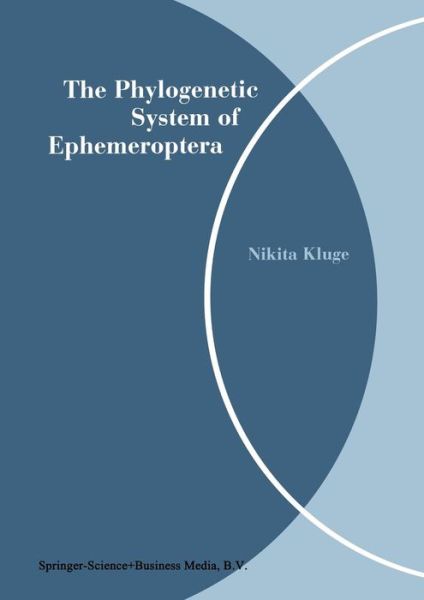 The Phylogenetic System of Ephemeroptera

Nikita Kluge

Springer-Science+Business Media, B.V.